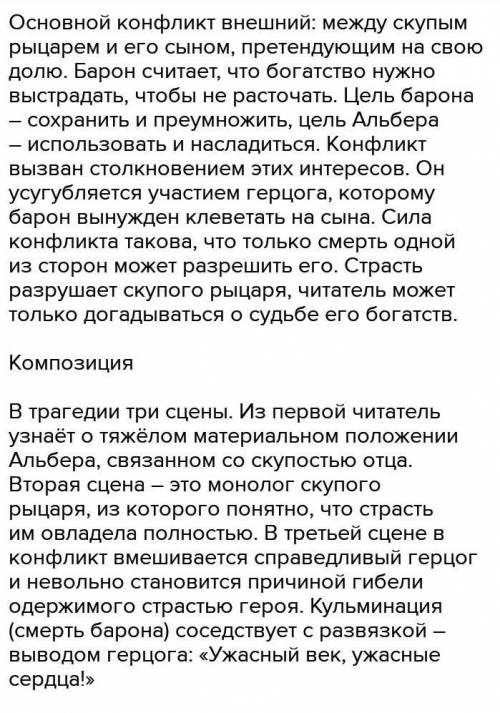 Основной конфликт внешний: между скупым рыцарем и его сыном, претендующим на свою долю. Барон считает, что богатство нужно выстрадать, чтобы не расточать. Цель барона – сохранить и преумножить, цель Альбера – использовать и насладиться. Конфликт вызван столкновением этих интересов. Он усугубляется участием герцога, которому барон вынужден клеветать на сына. Сила конфликта такова, что только смерть одной из сторон может разрешить его. Страсть разрушает скупого рыцаря, читатель может только догадываться о судьбе его богатств.

Композиция

В трагедии три сцены. Из первой читатель узнаёт о тяжёлом материальном положении Альбера, связанном со скупостью отца. Вторая сцена – это монолог скупого рыцаря, из которого понятно, что страсть им овладела полностью. В третьей сцене в конфликт вмешивается справедливый герцог и невольно становится причиной гибели одержимого страстью героя. Кульминация (смерть барона) соседствует с развязкой – выводом герцога: «Ужасный век, ужасные сердца!»